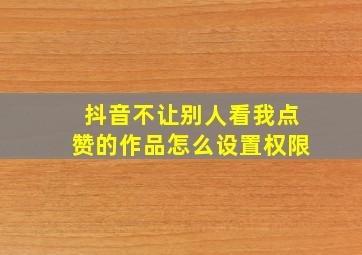 抖音不让别人看我点赞的作品怎么设置权限